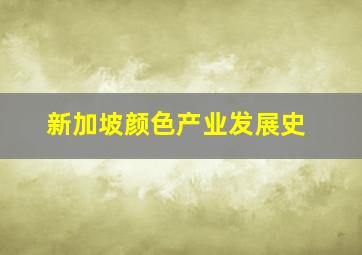 新加坡颜色产业发展史